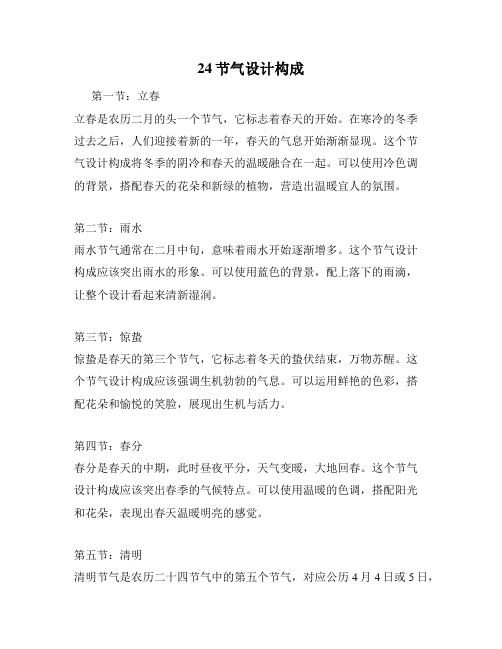 24 节气设计构成

第一节：立春

立春是农历二月的头一个节气，它标志着春天的开始。在寒冷的冬季过去之后，人们迎接着新的一年，春天的气息开始渐渐显现。这个节气设计构成将冬季的阴冷和春天的温暖融合在一起。可以使用冷色调的背景，搭配春天的花朵和新绿的植物，营造出温暖宜人的氛围。

第二节：雨水

雨水节气通常在二月中旬，意味着雨水开始逐渐增多。这个节气设计构成应该突出雨水的形象。可以使用蓝色的背景，配上落下的雨滴，让整个设计看起来清新湿润。

第三节：惊蛰

惊蛰是春天的第三个节气，它标志着冬天的蛰伏结束，万物苏醒。这个节气设计构成应该强调生机勃勃的气息。可以运用鲜艳的色彩，搭配花朵和愉悦的笑脸，展现出生机与活力。

第四节：春分

春分是春天的中期，此时昼夜平分，天气变暖，大地回春。这个节气设计构成应该突出春季的气候特点。可以使用温暖的色调，搭配阳光和花朵，表现出春天温暖明亮的感觉。

第五节：清明

清明节气是农历二十四节气中的第五个节气，对应公历 4 月 4 日或 5 日，